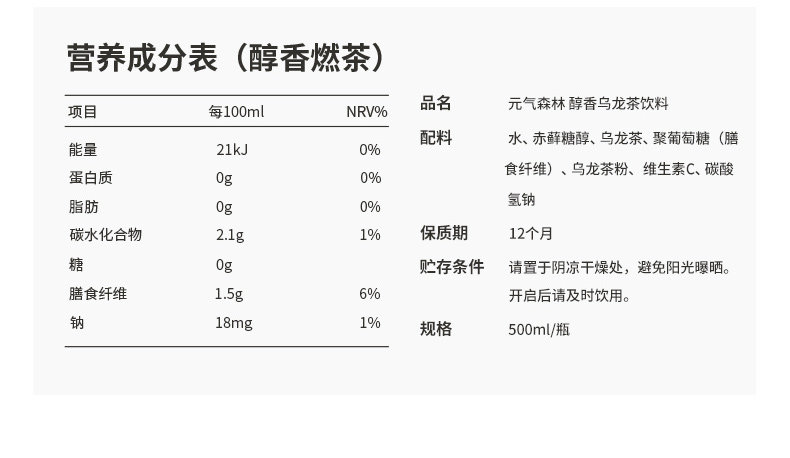 营养成分表（醇香燃茶）

| 项目 | 每100ml | NRV% |
|---|---|---|
| 能量 | 21kJ | 0% |
| 蛋白质 | 0g | 0% |
| 脂肪 | 0g | 0% |
| 碳水化合物 | 2.1g | 1% |
| 糖 | 0g | |
| 膳食纤维 | 1.5g | 6% |
| 钠 | 18mg | 1% |

品名 元气森林 醇香乌龙茶饮料

配料 水、赤藓糖醇、乌龙茶、聚葡萄糖（膳食纤维）、乌龙茶粉、维生素C、碳酸氢钠

保质期 12个月

贮存条件 请置于阴凉干燥处，避免阳光曝晒。开启后请及时饮用。

规格 500ml/瓶